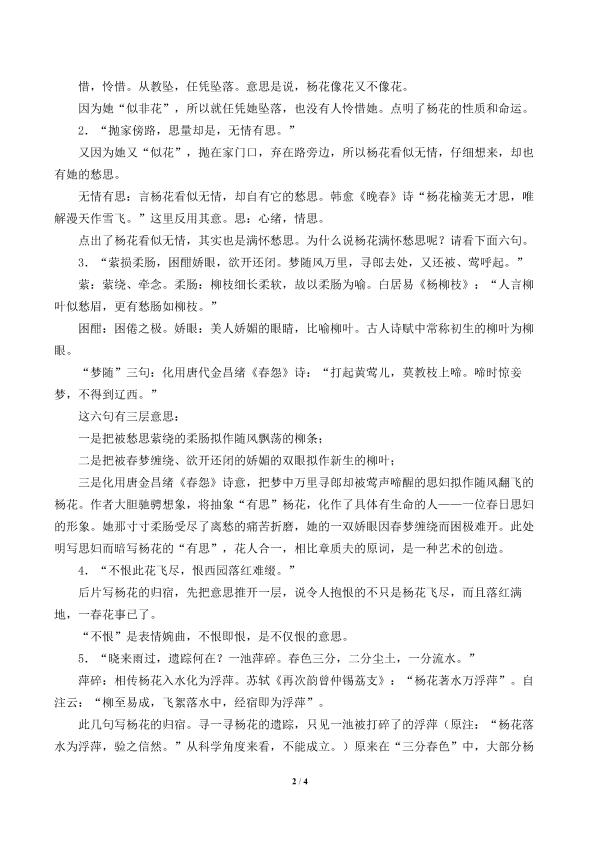 惜，怜惜。从教坠，任凭坠落。意思是说，杨花像花又不像花。

因为她“似非花”，所以就任凭她坠落，也没有人怜惜她。点明了杨花的性质和命运。

2．“抛家傍路，思量却是，无情有思。”

又因为她又“似花”，抛在家门口，弃在路旁边，所以杨花看似无情，仔细想来，却也有她的愁思。

无情有思：言杨花看似无情，却自有它的愁思。韩愈《晚春》诗“杨花榆荚无才思，唯解漫天作雪飞。”这里反用其意。思：心绪，情思。

点出了杨花看似无情，其实也是满怀愁思。为什么说杨花满怀愁思呢？请看下面六句。

3．“萦损柔肠，困酣娇眼，欲开还闭。梦随风万里，寻郎去处，又还被、莺呼起。”

萦：萦绕、牵念。柔肠：柳枝细长柔软，故以柔肠为喻。白居易《杨柳枝》：“人言柳叶似愁眉，更有愁肠如柳枝。”

困酣：困倦之极。娇眼：美人娇媚的眼睛，比喻柳叶。古人诗赋中常称初生的柳叶为柳眼。

“梦随”三句：化用唐代金昌绪《春怨》诗：“打起黄莺儿，莫教枝上啼。啼时惊妾梦，不得到辽西。”

这六句有三层意思：

一是把被愁思萦绕的柔肠拟作随风飘荡的柳条；

二是把被春梦缠绕、欲开还闭的娇媚的双眼拟作新生的柳叶；

三是化用唐金昌绪《春怨》诗意，把梦中万里寻郎却被莺声啼醒的思妇拟作随风翻飞的杨花。作者大胆驰骋想象，将抽象“有思”杨花，化作了具体有生命的人——一位春日思妇的形象。她那寸寸柔肠受尽了离愁的痛苦折磨，她的一双娇眼因春梦缠绕而困极难开。此处明写思妇而暗写杨花的“有思”，花人合一，相比章质夫的原词，是一种艺术的创造。

4．“不恨此花飞尽，恨西园落红难缀。”

后片写杨花的归宿，先把意思推开一层，说令人抱恨的不只是杨花飞尽，而且落红满地，一春花事已了。

“不恨”是表情婉曲，不恨即恨，是不仅恨的意思。

5．“晓来雨过，遗踪何在？一池萍碎。春色三分，二分尘土，一分流水。”

萍碎：相传杨花入水化为浮萍。苏轼《再次韵曾仲锡荔支》：“杨花著水万浮萍”。自注云：“柳至易成，飞絮落水中，经宿即为浮萍”。

此几句写杨花的归宿。寻一寻杨花的遗踪，只见一池被打碎了的浮萍（原注：“杨花落水为浮萍，验之信然。”从科学角度来看，不能成立。）原来在“三分春色”中，大部分杨

2 / 4